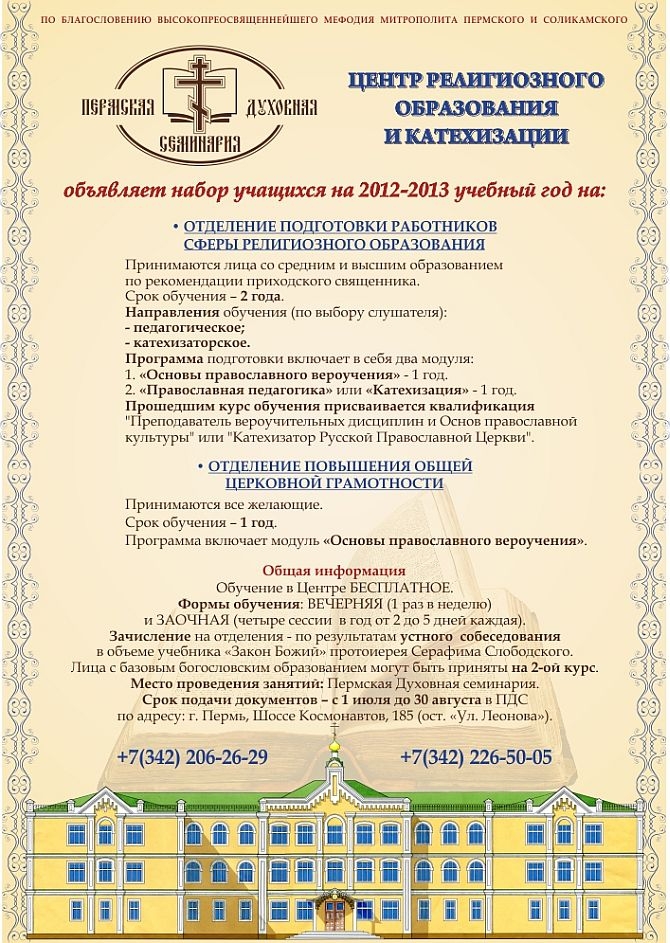 ПО БЛАГОСЛОВЕНИЮ ВЫСОКОПРЕОСВЯЩЕННЕЙШЕГО МЕФОДИЯ МИТРОПОЛИТА ПЕРМСКОГО И СОЛИКАМСКОГО

ПЕРМСКАЯ ДУХОВНАЯ СЕМИНАРИЯ

ЦЕНТР РЕЛИГИОЗНОГО ОБРАЗОВАНИЯ И КАТЕХИЗАЦИИ

объявляет набор учащихся на 2012-2013 учебный год на:

• ОТДЕЛЕНИЕ ПОДГОТОВКИ РАБОТНИКОВ СФЕРЫ РЕЛИГИОЗНОГО ОБРАЗОВАНИЯ

Принимаются лица со средним и высшим образованием по рекомендации приходского священника.
Срок обучения – 2 года.
Направления обучения (по выбору слушателя):
- педагогическое;
- катехизаторское.
Программа подготовки включает в себя два модуля:
1. «Основы православного вероучения» - 1 год.
2. «Православная педагогика» или «Катехизация» - 1 год.
Прошедшим курс обучения присваивается квалификация "Преподаватель вероучительных дисциплин и Основ православной культуры" или "Катехизатор Русской Православной Церкви".

• ОТДЕЛЕНИЕ ПОВЫШЕНИЯ ОБЩЕЙ ЦЕРКОВНОЙ ГРАМОТНОСТИ

Принимаются все желающие.
Срок обучения – 1 год.
Программа включает модуль «Основы православного вероучения».

Общая информация
Обучение в Центре БЕСПЛАТНОЕ.
Формы обучения: ВЕЧЕРНЯЯ (1 раз в неделю) и ЗАОЧНАЯ (четыре сессии в год от 2 до 5 дней каждая).
Зачисление на отделения - по результатам устного собеседования в объеме учебника «Закон Божий» протоиерея Серафима Слободского.
Лица с базовым богословским образованием могут быть приняты на 2-ой курс.
Место проведения занятий: Пермская Духовная семинария.
Срок подачи документов – с 1 июля до 30 августа в ПДС по адресу: г. Пермь, Шоссе Космонавтов, 185 (ост. «Ул. Леонова»).

+7(342) 206-26-29 +7(342) 226-50-05